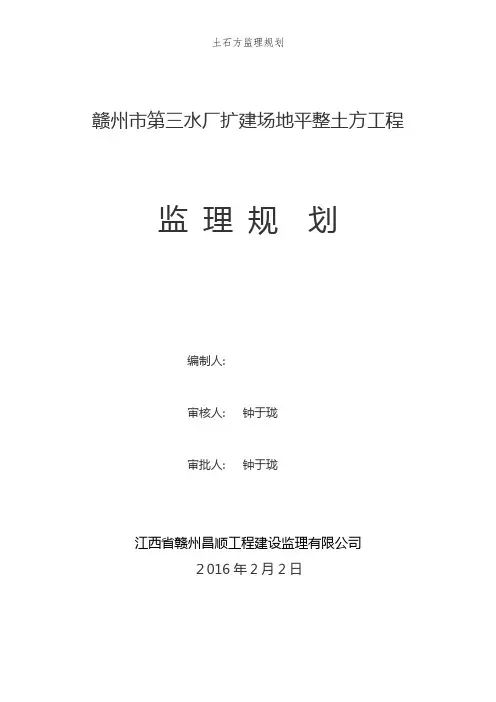 土石方监理规划

赣州市第三水厂扩建场地平整土方工程

监理规划

编制人:

审核人: 钟于珑

审批人: 钟于珑

江西省赣州昌顺工程建设监理有限公司

2016年2月2日